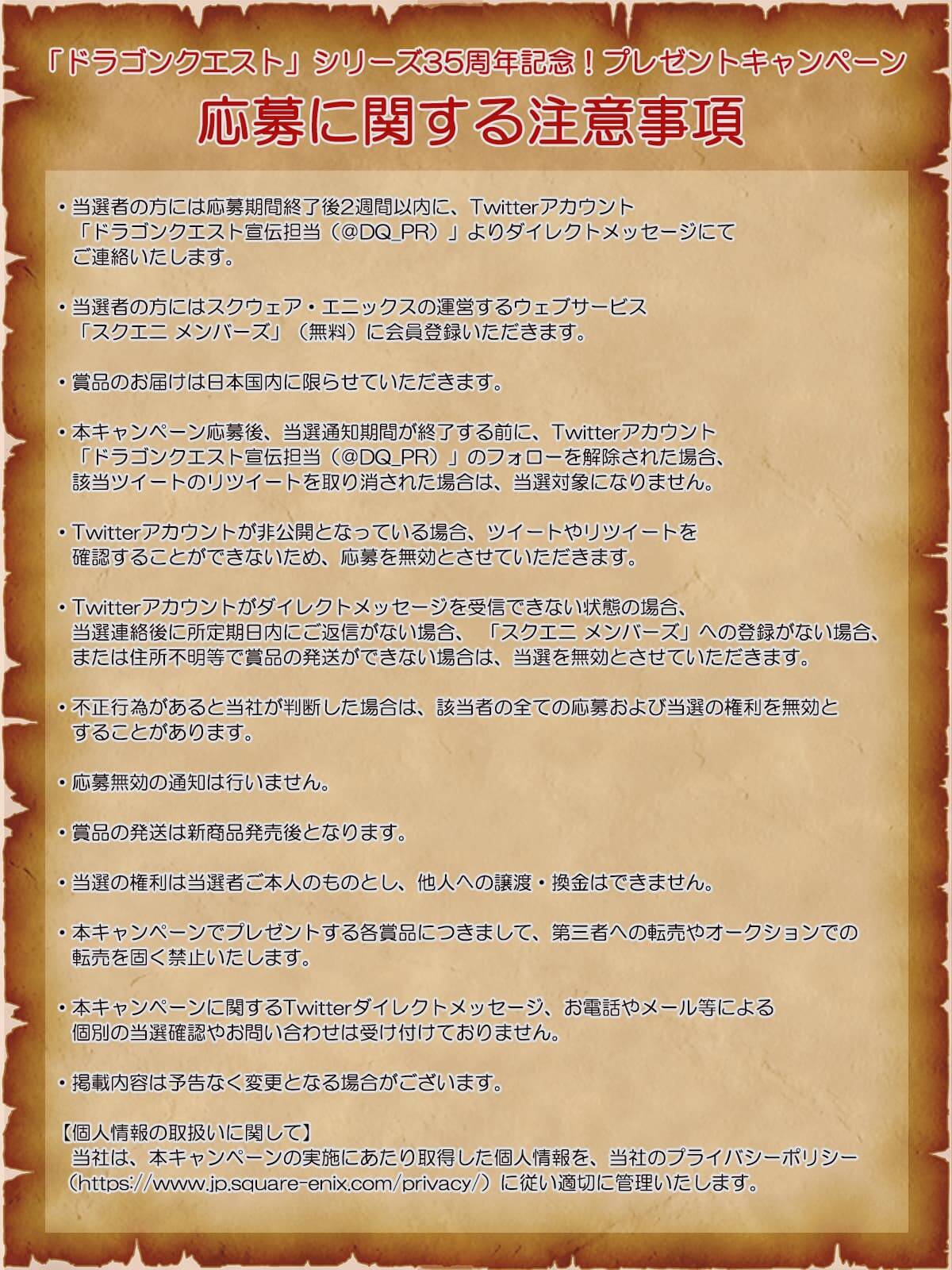 「ドラゴンクエスト」シリーズ35周年記念！プレゼントキャンペーン
応募に関する注意事項

・当選者の方には応募期間終了後2週間以内に、Twitterアカウント「ドラゴンクエスト宣伝担当（@DQ_PR）」よりダイレクトメッセージにてご連絡いたします。

・当選者の方にはスクウェア・エニックスの運営するウェブサービス「スクエニ メンバーズ」（無料）に会員登録いただきます。

・賞品のお届けは日本国内に限らせていただきます。

・本キャンペーン応募後、当選通知期間が終了する前に、Twitterアカウント「ドラゴンクエスト宣伝担当（@DQ_PR）」のフォローを解除された場合、該当ツイートのリツイートを取り消された場合は、当選対象になりません。

・Twitterアカウントが非公開となっている場合、ツイートやリツイートを確認することができないため、応募を無効とさせていただきます。

・Twitterアカウントがダイレクトメッセージを受信できない状態の場合、当選連絡後に所定期日内にご返信がない場合、「スクエニ メンバーズ」への登録がない場合、または住所不明等で賞品の発送ができない場合は、当選を無効とさせていただきます。

・不正行為があると当社が判断した場合は、該当者の全ての応募および当選の権利を無効とすることがあります。

・応募無効の通知は行いません。

・賞品の発送は新商品発売後となります。

・当選の権利は当選者ご本人のものとし、他人への譲渡・換金はできません。

・本キャンペーンでプレゼントする各賞品につきまして、第三者への転売やオークションでの転売を固く禁止いたします。

・本キャンペーンに関するTwitterダイレクトメッセージ、お電話やメール等による個別の当選確認やお問い合わせは受け付けておりません。

・掲載内容は予告なく変更となる場合がございます。

【個人情報の取扱いに関して】
当社は、本キャンペーンの実施にあたり取得した個人情報を、当社のプライバシーポリシー（https://www.jp.square-enix.com/privacy/）に従い適切に管理いたします。